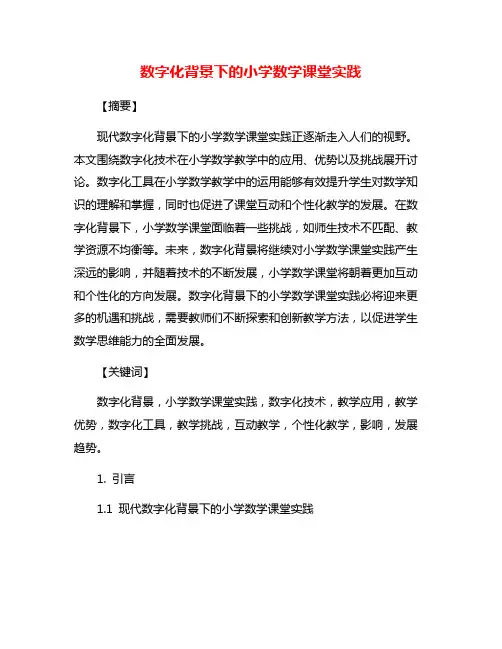 数字化背景下的小学数学课堂实践

【摘要】

现代数字化背景下的小学数学课堂实践正逐渐走入人们的视野。本文围绕数字化技术在小学数学教学中的应用、优势以及挑战展开讨论。数字化工具在小学数学教学中的运用能够有效提升学生对数学知识的理解和掌握，同时也促进了课堂互动和个性化教学的发展。在数字化背景下，小学数学课堂面临着一些挑战，如师生技术不匹配、教学资源不均衡等。未来，数字化背景将继续对小学数学课堂实践产生深远的影响，并随着技术的不断发展，小学数学课堂将朝着更加互动和个性化的方向发展。数字化背景下的小学数学课堂实践必将迎来更多的机遇和挑战，需要教师们不断探索和创新教学方法，以促进学生数学思维能力的全面发展。

【关键词】

数字化背景，小学数学课堂实践，数字化技术，教学应用，教学优势，数字化工具，教学挑战，互动教学，个性化教学，影响，发展趋势。

1. 引言

1.1 现代数字化背景下的小学数学课堂实践